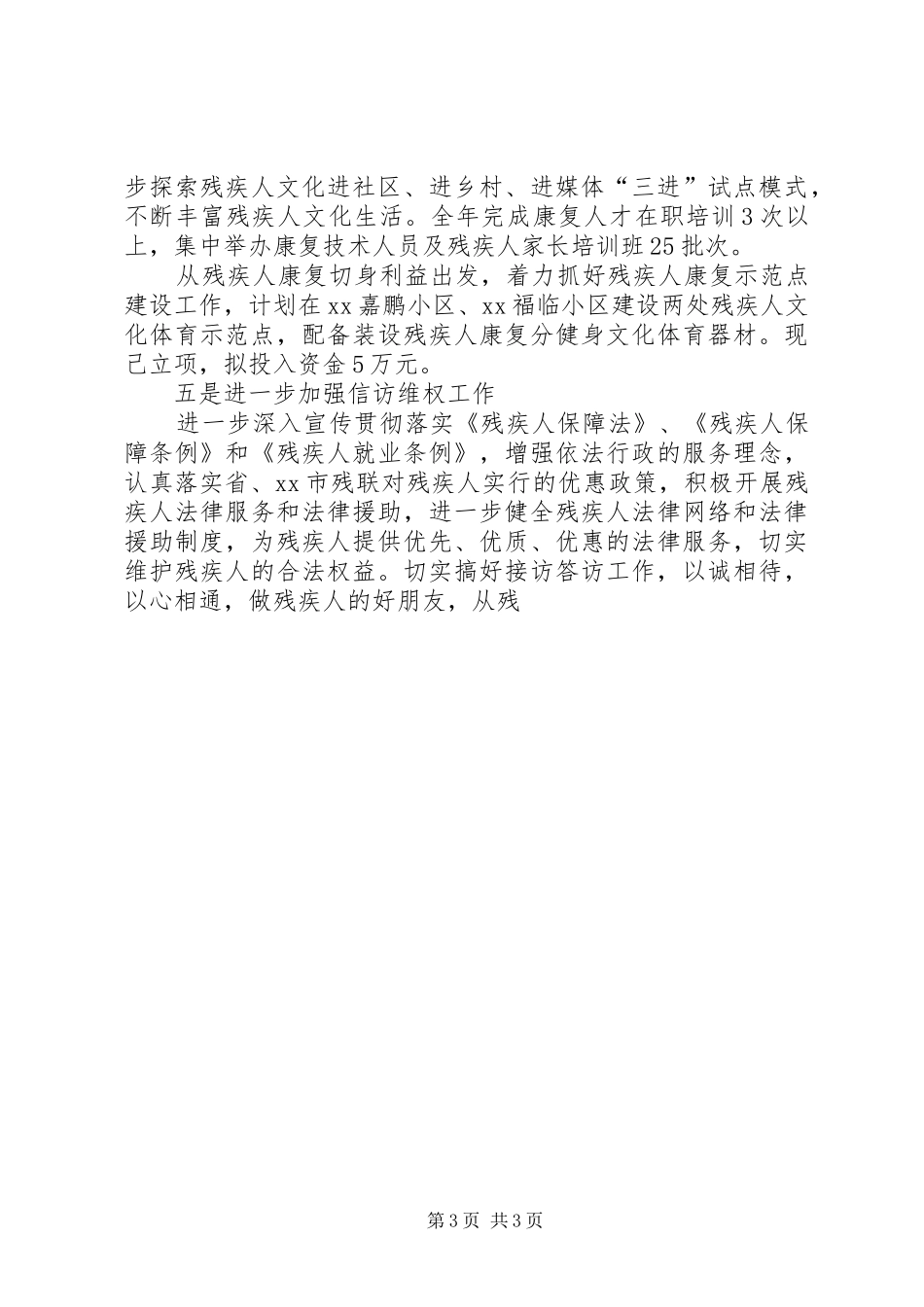 步探索残疾人文化进社区、进乡村、进媒体“三进”试点模式，不断丰富残疾人文化生活。全年完成康复人才在职培训3次以上，集中举办康复技术人员及残疾人家长培训班25批次。

从残疾人康复切身利益出发，着力抓好残疾人康复示范点建设工作，计划在xx嘉鹏小区、xx福临小区建设两处残疾人文化体育示范点，配备装设残疾人康复分健身文化体育器材。现已立项，拟投入资金5万元。

五是进一步加强信访维权工作

进一步深入宣传贯彻落实《残疾人保障法》、《残疾人保障条例》和《残疾人就业条例》，增强依法行政的服务理念，认真落实省、xx市残联对残疾人实行的优惠政策，积极开展残疾人法律服务和法律援助，进一步健全残疾人法律网络和法律援助制度，为残疾人提供优先、优质、优惠的法律服务，切实维护残疾人的合法权益。切实搞好接访答访工作，以诚相待，以心相通，做残疾人的好朋友，从残

第3页 共3页